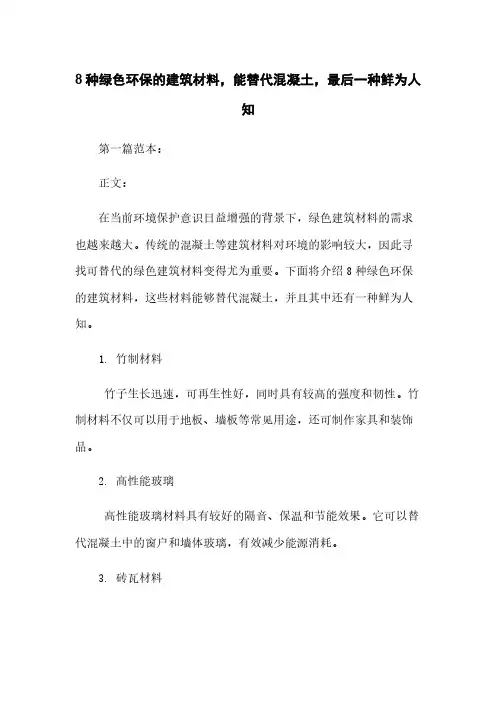 8 种绿色环保的建筑材料，能替代混凝土，最后一种鲜为人知

第一篇范本：

正文：

在当前环境保护意识日益增强的背景下，绿色建筑材料的需求也越来越大。传统的混凝土等建筑材料对环境的影响较大，因此寻找可替代的绿色建筑材料变得尤为重要。下面将介绍 8 种绿色环保的建筑材料，这些材料能够替代混凝土，并且其中还有一种鲜为人知。

1. 竹制材料

竹子生长迅速，可再生性好，同时具有较高的强度和韧性。竹制材料不仅可以用于地板、墙板等常见用途，还可制作家具和装饰品。

2. 高性能玻璃

高性能玻璃材料具有较好的隔音、保温和节能效果。它可以替代混凝土中的窗户和墙体玻璃，有效减少能源消耗。

3. 砖瓦材料